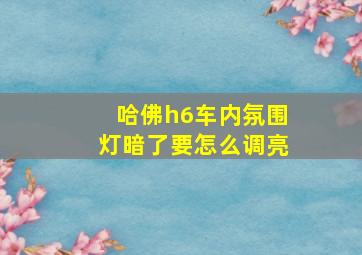 哈佛h6车内氛围灯暗了要怎么调亮